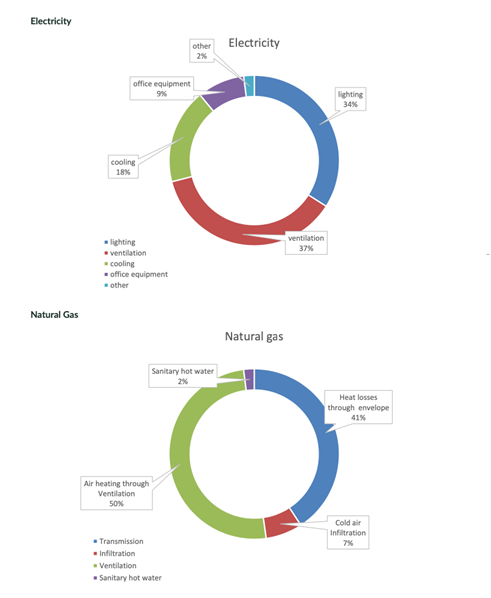 Electricity

Electricity

other
2%

office equipment
9%

lighting
34%

cooling
18%

ventilation
37%

lighting
ventilation
cooling
office equipment
other

Natural Gas

Natural gas

Sanitary hot water
2%

Heat losses through envelope
41%

Air heating through Ventilation
50%

Cold air Infiltration
7%

Transmission
Infiltration
Ventilation
Sanitary hot water